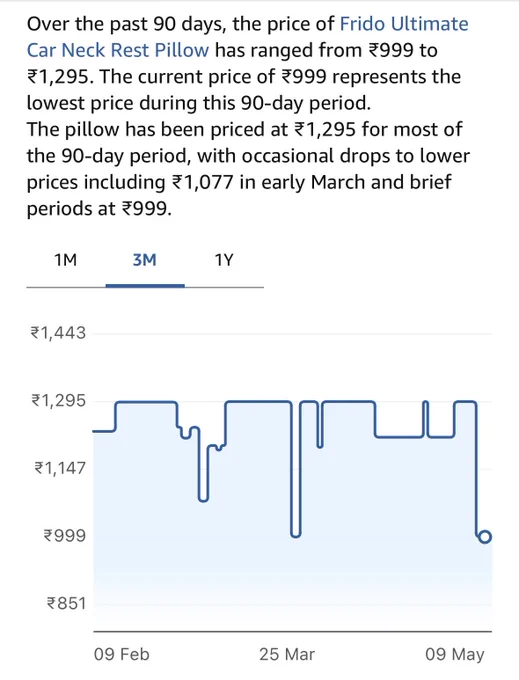 Over the past 90 days, the price of Frido Ultimate Car Neck Rest Pillow has ranged from ₹999 to ₹1,295. The current price of ₹999 represents the lowest price during this 90-day period.
The pillow has been priced at ₹1,295 for most of the 90-day period, with occasional drops to lower prices including ₹1,077 in early March and brief periods at ₹999.

1M
3M
1Y

₹1,443
₹1,295
₹1,147
₹999
₹851

09 Feb
25 Mar
09 May